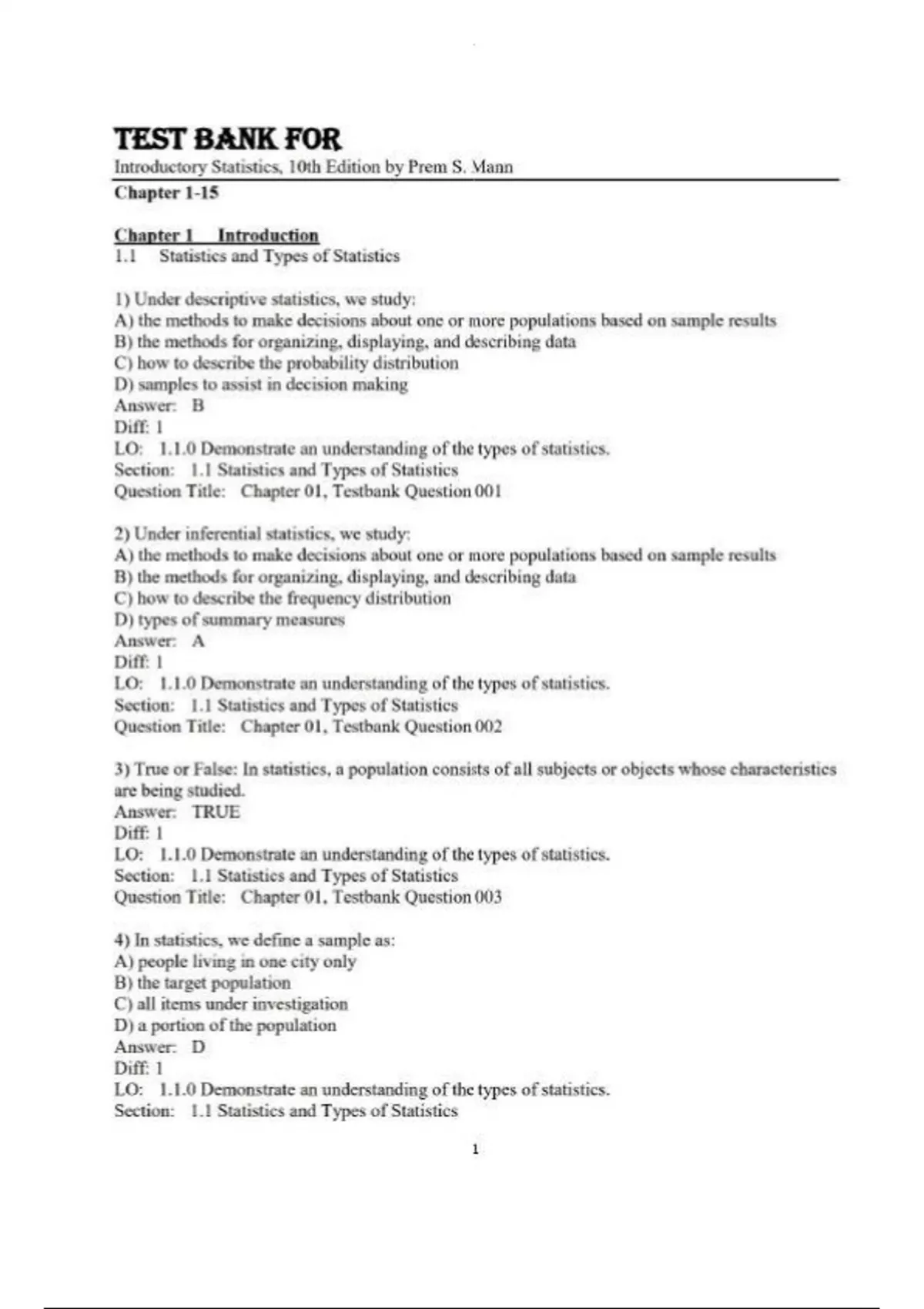 TEST BANK FOR
Introductory Statistics, 10th Edition by Prem S. Mann
Chapter 1-15

Chapter 1 Introduction
1.1 Statistics and Types of Statistics

1) Under descriptive statistics, we study:
A) the methods to make decisions about one or more populations based on sample results
B) the methods for organizing, displaying, and describing data
C) how to describe the probability distribution
D) samples to assist in decision making
Answer: B
Diff: 1
LO: 1.1.0 Demonstrate an understanding of the types of statistics.
Section: 1.1 Statistics and Types of Statistics
Question Title: Chapter 01, Testbank Question 001

2) Under inferential statistics, we study:
A) the methods to make decisions about one or more populations based on sample results
B) the methods for organizing, displaying, and describing data
C) how to describe the frequency distribution
D) types of summary measures
Answer: A
Diff: 1
LO: 1.1.0 Demonstrate an understanding of the types of statistics.
Section: 1.1 Statistics and Types of Statistics
Question Title: Chapter 01, Testbank Question 002

3) True or False: In statistics, a population consists of all subjects or objects whose characteristics are being studied.
Answer: TRUE
Diff: 1
LO: 1.1.0 Demonstrate an understanding of the types of statistics.
Section: 1.1 Statistics and Types of Statistics
Question Title: Chapter 01, Testbank Question 003

4) In statistics, we define a sample as:
A) people living in one city only
B) the target population
C) all items under investigation
D) a portion of the population
Answer: D
Diff: 1
LO: 1.1.0 Demonstrate an understanding of the types of statistics.
Section: 1.1 Statistics and Types of Statistics

1